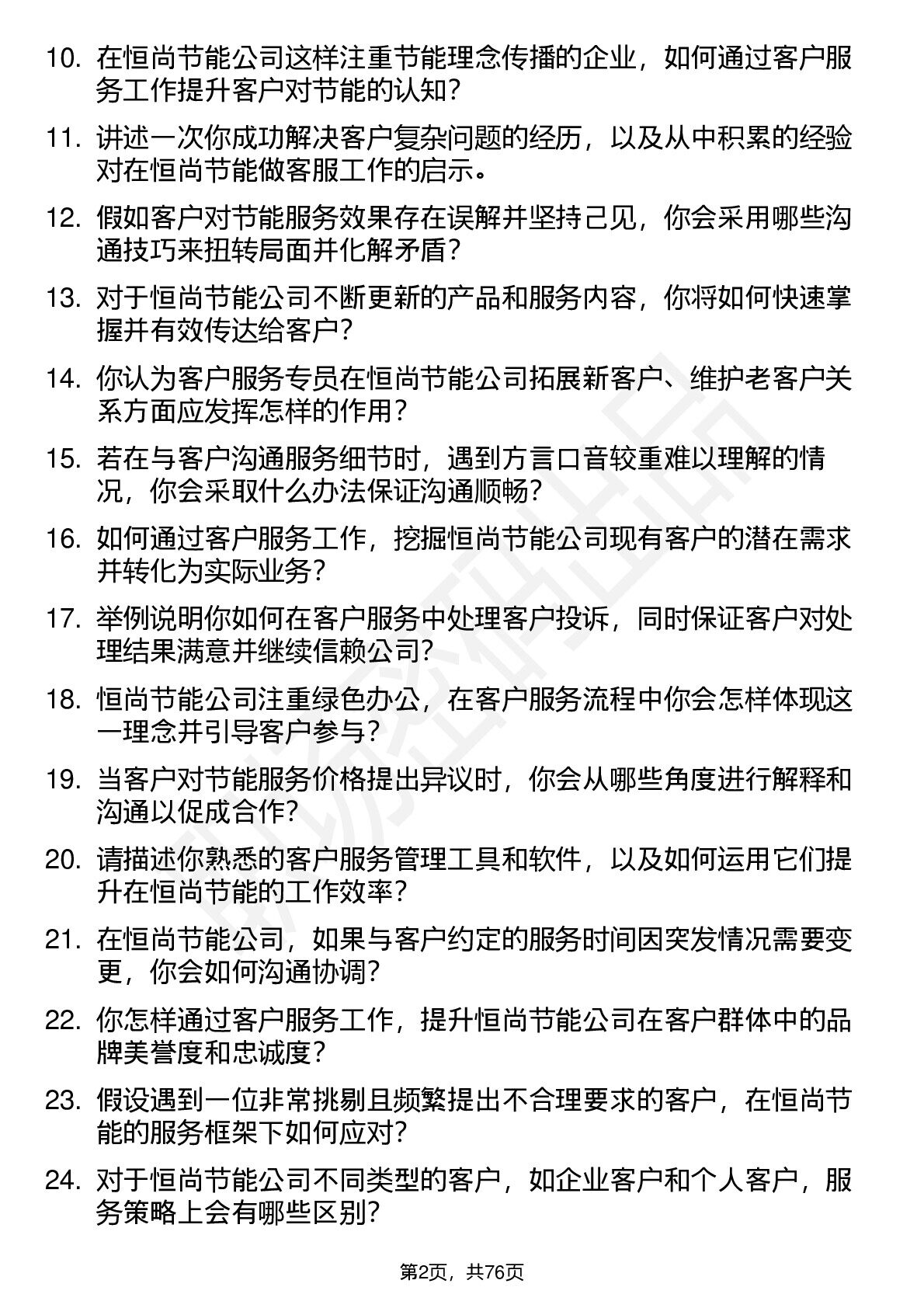 10. 在恒尚节能公司这样注重节能理念传播的企业，如何通过客户服务工作提升客户对节能的认知？

11. 讲述一次你成功解决客户复杂问题的经历，以及从中积累的经验对在恒尚节能做客服工作的启示。

12. 假如客户对节能服务效果存在误解并坚持己见，你会采用哪些沟通技巧来扭转局面并化解矛盾？

13. 对于恒尚节能公司不断更新的产品和服务内容，你将如何快速掌握并有效传达给客户？

14. 你认为客户服务专员在恒尚节能公司拓展新客户、维护老客户关系方面应发挥怎样的作用？

15. 若在与客户沟通服务细节时，遇到方言口音较重难以理解的情况，你会采取什么办法保证沟通顺畅？

16. 如何通过客户服务工作，挖掘恒尚节能公司现有客户的潜在需求并转化为实际业务？

17. 举例说明你如何在客户服务中处理客户投诉，同时保证客户对处理结果满意并继续信赖公司？

18. 恒尚节能公司注重绿色办公，在客户服务流程中你会怎样体现这一理念并引导客户参与？

19. 当客户对节能服务价格提出异议时，你会从哪些角度进行解释和沟通以促成合作？

20. 请描述你熟悉的客户服务管理工具和软件，以及如何运用它们提升在恒尚节能的工作效率？

21. 在恒尚节能公司，如果与客户约定的服务时间因突发情况需要变更，你会如何沟通协调？

22. 你怎样通过客户服务工作，提升恒尚节能公司在客户群体中的品牌美誉度和忠诚度？

23. 假设遇到一位非常挑剔且频繁提出不合理要求的客户，在恒尚节能的服务框架下如何应对？

24. 对于恒尚节能公司不同类型的客户，如企业客户和个人客户，服务策略上会有哪些区别？

第2页，共76页